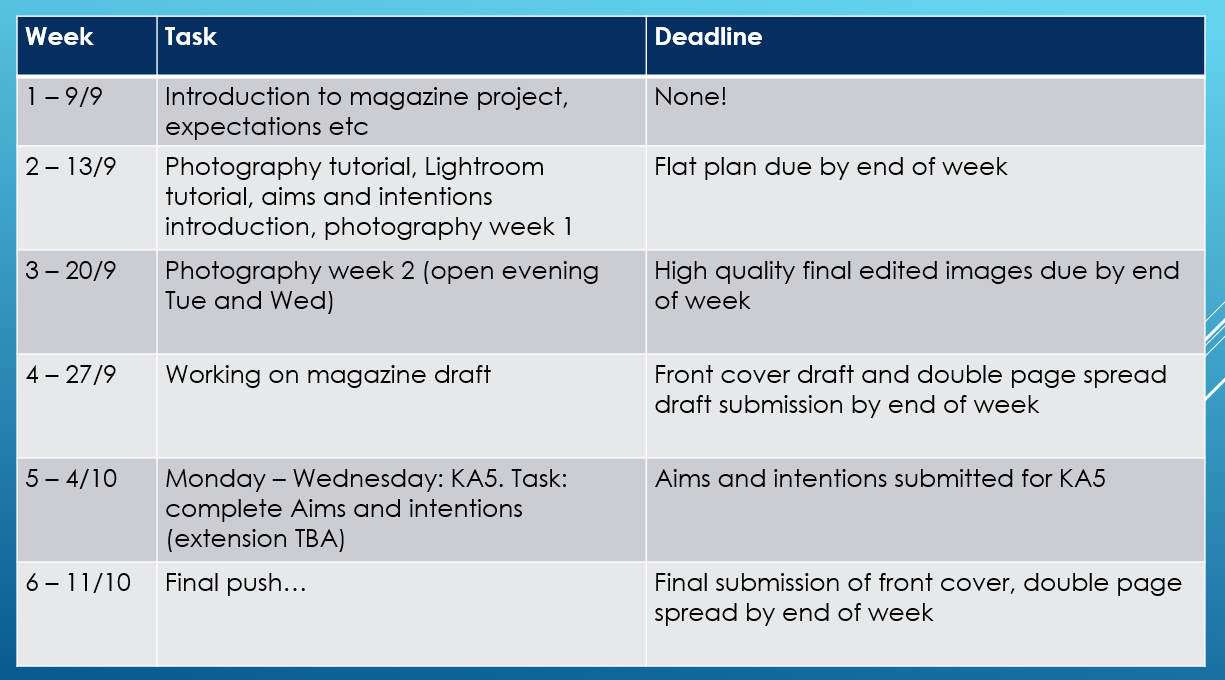 | Week | Task | Deadline |
|---|---|---|
| 1 – 9/9 | Introduction to magazine project, expectations etc | None! |
| 2 – 13/9 | Photography tutorial, Lightroom tutorial, aims and intentions introduction, photography week 1 | Flat plan due by end of week |
| 3 – 20/9 | Photography week 2 (open evening Tue and Wed) | High quality final edited images due by end of week |
| 4 – 27/9 | Working on magazine draft | Front cover draft and double page spread draft submission by end of week |
| 5 – 4/10 | Monday – Wednesday: KA5. Task: complete Aims and intentions (extension TBA) | Aims and intentions submitted for KA5 |
| 6 – 11/10 | Final push… | Final submission of front cover, double page spread by end of week |